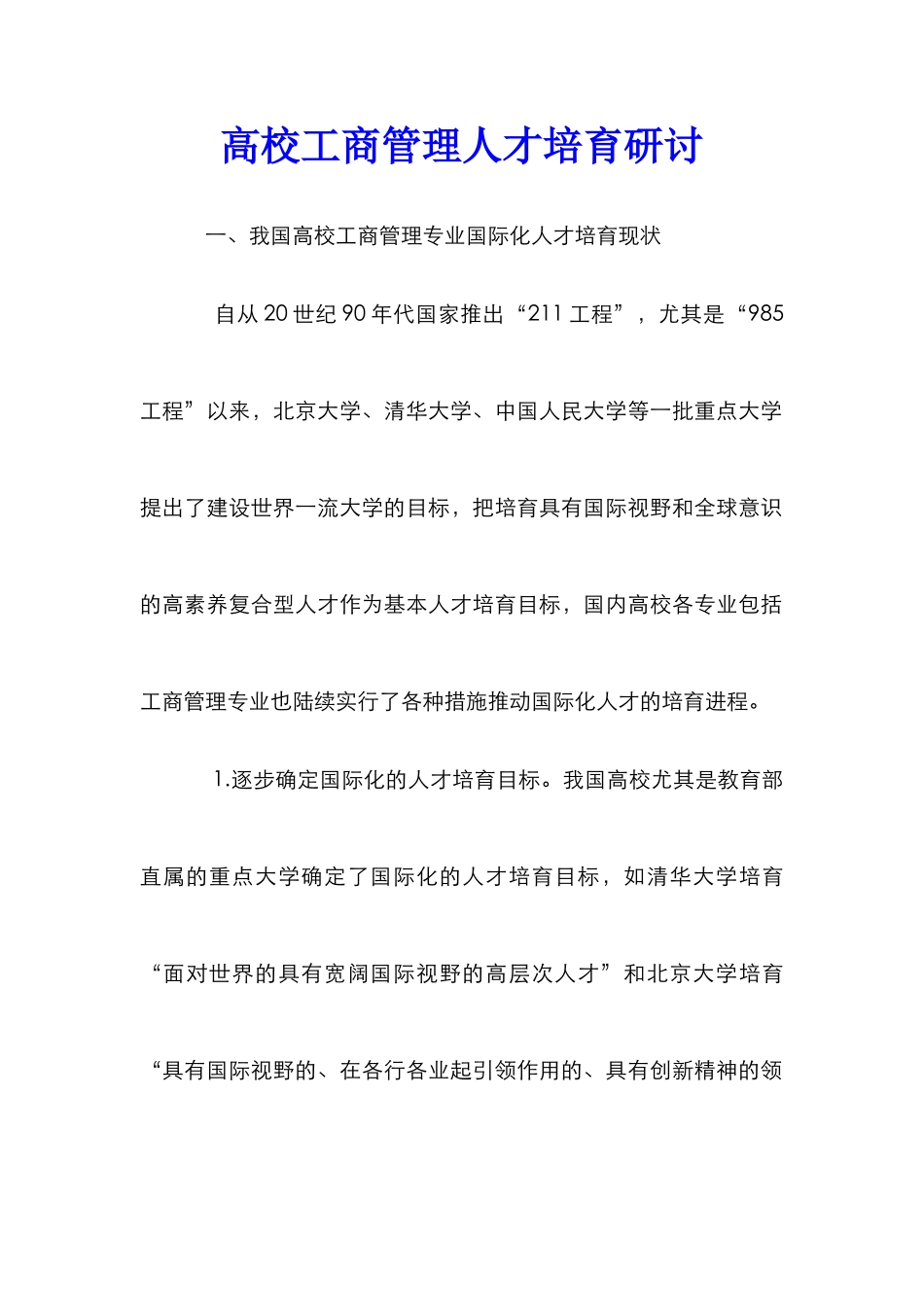 高校工商管理人才培育研讨

一、我国高校工商管理专业国际化人才培育现状

自从20世纪90年代国家推出“211工程”，尤其是“985工程”以来，北京大学、清华大学、中国人民大学等一批重点大学提出了建设世界一流大学的目标，把培育具有国际视野和全球意识的高素养复合型人才作为基本人才培育目标，国内高校各专业包括工商管理专业也陆续实行了各种措施推动国际化人才的培育进程。

1.逐步确定国际化的人才培育目标。我国高校尤其是教育部直属的重点大学确定了国际化的人才培育目标，如清华大学培育“面对世界的具有宽阔国际视野的高层次人才”和北京大学培育“具有国际视野的、在各行各业起引领作用的、具有创新精神的领